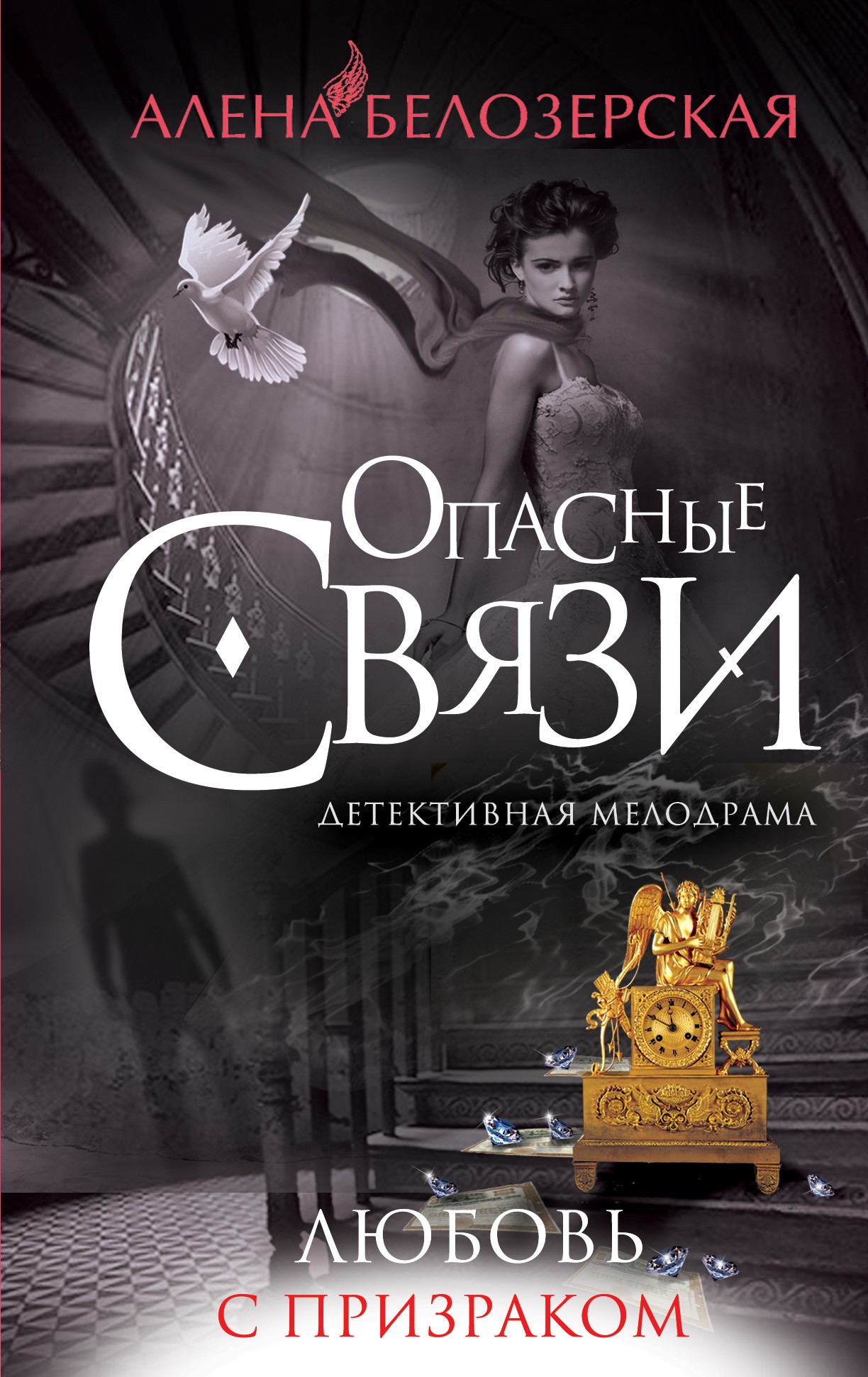 АЛЕНА БЕЛОЗЕРСКАЯ

ОПАСНЫЕ СВЯЗИ

ДЕТЕКТИВНАЯ МЕЛОДРАМА

ЛЮБОВЬ С ПРИЗРАКОМ